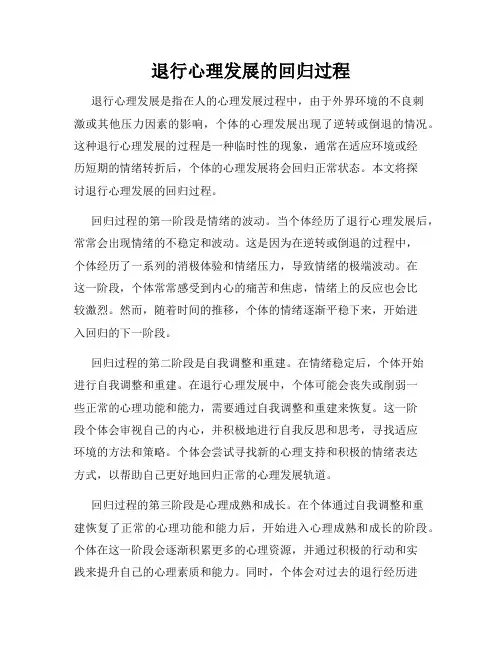 退行心理发展的回归过程

退行心理发展是指在人的心理发展过程中，由于外界环境的不良刺激或其他压力因素的影响，个体的心理发展出现了逆转或倒退的情况。这种退行心理发展的过程是一种临时性的现象，通常在适应环境或经历短期的情绪转折后，个体的心理发展将会回归正常状态。本文将探讨退行心理发展的回归过程。

回归过程的第一阶段是情绪的波动。当个体经历了退行心理发展后，常常会出现情绪的不稳定和波动。这是因为在逆转或倒退的过程中，个体经历了一系列的消极体验和情绪压力，导致情绪的极端波动。在这一阶段，个体常常感受到内心的痛苦和焦虑，情绪上的反应也会比较激烈。然而，随着时间的推移，个体的情绪逐渐平稳下来，开始进入回归的下一阶段。

回归过程的第二阶段是自我调整和重建。在情绪稳定后，个体开始进行自我调整和重建。在退行心理发展中，个体可能会丧失或削弱一些正常的心理功能和能力，需要通过自我调整和重建来恢复。这一阶段个体会审视自己的内心，并积极地进行自我反思和思考，寻找适应环境的方法和策略。个体会尝试寻找新的心理支持和积极的情绪表达方式，以帮助自己更好地回归正常的心理发展轨道。

回归过程的第三阶段是心理成熟和成长。在个体通过自我调整和重建恢复了正常的心理功能和能力后，开始进入心理成熟和成长的阶段。个体在这一阶段会逐渐积累更多的心理资源，并通过积极的行动和实践来提升自己的心理素质和能力。同时，个体会对过去的退行经历进